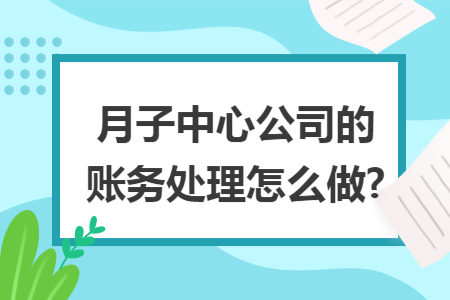 月子中心公司的账务处理怎么做?